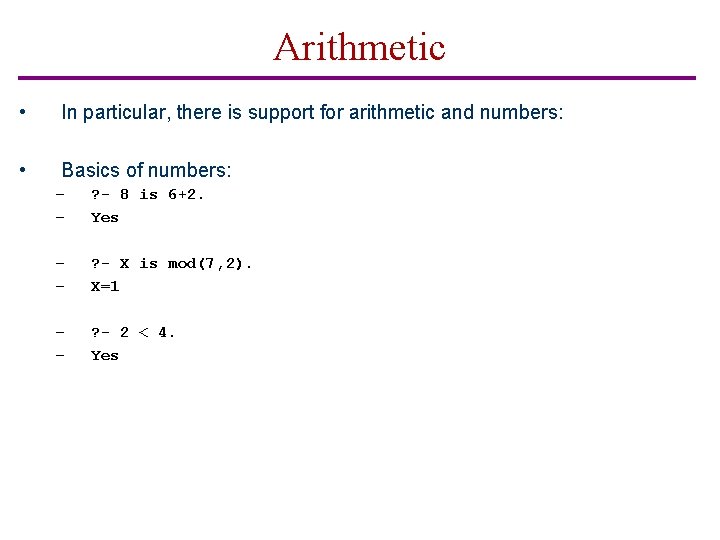 Arithmetic

• In particular, there is support for arithmetic and numbers:

• Basics of numbers:
– ?- 8 is 6+2.
– Yes

– ?- X is mod(7,2).
– X=1

– ?- 2 < 4.
– Yes